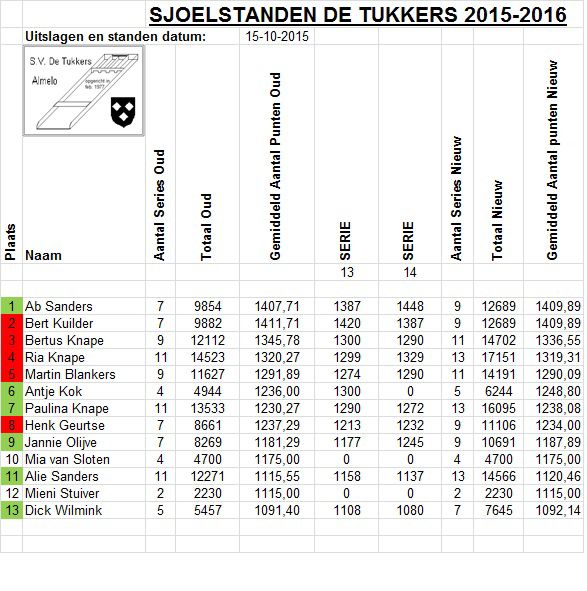 SJOELSTANDEN DE TUKKERS 2015-2016

Uitslagen en standen datum: 15-10-2015

S.V. De Tukkers
Almelo
opgericht in feb. 1977

| Plaats | Naam | Aantal Series Oud | Totaal Oud | Gemiddeld Aantal Punten Oud | SERIE | SERIE | Aantal Series Nieuw | Totaal Nieuw | Gemiddeld Aantal punten Nieuw |
|---|---|---|---|---|---|---|---|---|---|
| | | | | | 13 | 14 | | | |
| 1 | Ab Sanders | 7 | 9854 | 1407,71 | 1387 | 1448 | 9 | 12689 | 1409,89 |
| 2 | Bert Kuilder | 7 | 9882 | 1411,71 | 1420 | 1387 | 9 | 12689 | 1409,89 |
| 3 | Bertus Knape | 9 | 12112 | 1345,78 | 1300 | 1290 | 11 | 14702 | 1336,55 |
| 4 | Ria Knape | 11 | 14523 | 1320,27 | 1299 | 1329 | 13 | 17151 | 1319,31 |
| 5 | Martin Blankers | 9 | 11627 | 1291,89 | 1274 | 1290 | 11 | 14191 | 1290,09 |
| 6 | Antje Kok | 4 | 4944 | 1236,00 | 1300 | 0 | 5 | 6244 | 1248,80 |
| 7 | Paulina Knape | 11 | 13533 | 1230,27 | 1290 | 1272 | 13 | 16095 | 1238,08 |
| 8 | Henk Geurtse | 7 | 8661 | 1237,29 | 1213 | 1232 | 9 | 11106 | 1234,00 |
| 9 | Jannie Olijve | 7 | 8269 | 1181,29 | 1177 | 1245 | 9 | 10691 | 1187,89 |
| 10 | Mia van Sloten | 4 | 4700 | 1175,00 | 0 | 0 | 4 | 4700 | 1175,00 |
| 11 | Alie Sanders | 11 | 12271 | 1115,55 | 1158 | 1137 | 13 | 14566 | 1120,46 |
| 12 | Mieni Stuiver | 2 | 2230 | 1115,00 | 0 | 0 | 2 | 2230 | 1115,00 |
| 13 | Dick Wilmink | 5 | 5457 | 1091,40 | 1108 | 1080 | 7 | 7645 | 1092,14 |